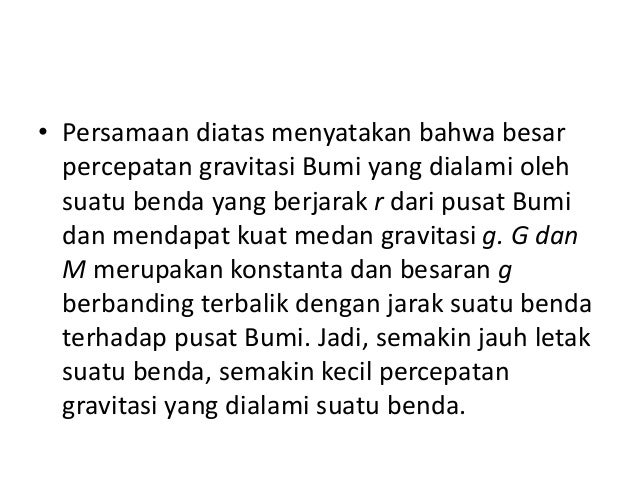 • Persamaan diatas menyatakan bahwa besar percepatan gravitasi Bumi yang dialami oleh suatu benda yang berjarak r dari pusat Bumi dan mendapat kuat medan gravitasi g. G dan M merupakan konstanta dan besaran g berbanding terbalik dengan jarak suatu benda terhadap pusat Bumi. Jadi, semakin jauh letak suatu benda, semakin kecil percepatan gravitasi yang dialami suatu benda.